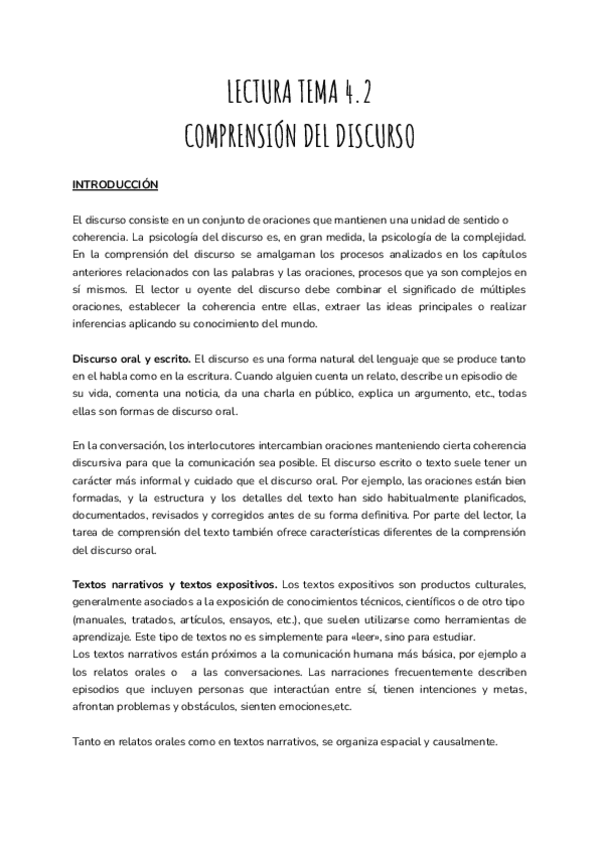 LECTURA TEMA 4.2
COMPRENSIÓN DEL DISCURSO

INTRODUCCIÓN

El discurso consiste en un conjunto de oraciones que mantienen una unidad de sentido o coherencia. La psicología del discurso es, en gran medida, la psicología de la complejidad. En la comprensión del discurso se amalgaman los procesos analizados en los capítulos anteriores relacionados con las palabras y las oraciones, procesos que ya son complejos en sí mismos. El lector u oyente del discurso debe combinar el significado de múltiples oraciones, establecer la coherencia entre ellas, extraer las ideas principales o realizar inferencias aplicando su conocimiento del mundo.

Discurso oral y escrito. El discurso es una forma natural del lenguaje que se produce tanto en el habla como en la escritura. Cuando alguien cuenta un relato, describe un episodio de su vida, comenta una noticia, da una charla en público, explica un argumento, etc., todas ellas son formas de discurso oral.

En la conversación, los interlocutores intercambian oraciones manteniendo cierta coherencia discursiva para que la comunicación sea posible. El discurso escrito o texto suele tener un carácter más informal y cuidado que el discurso oral. Por ejemplo, las oraciones están bien formadas, y la estructura y los detalles del texto han sido habitualmente planificados, documentados, revisados y corregidos antes de su forma definitiva. Por parte del lector, la tarea de comprensión del texto también ofrece características diferentes de la comprensión del discurso oral.

Textos narrativos y textos expositivos. Los textos expositivos son productos culturales, generalmente asociados a la exposición de conocimientos técnicos, científicos o de otro tipo (manuales, tratados, artículos, ensayos, etc.), que suelen utilizarse como herramientas de aprendizaje. Este tipo de textos no es simplemente para «leer», sino para estudiar.
Los textos narrativos están próximos a la comunicación humana más básica, por ejemplo a los relatos orales o a las conversaciones. Las narraciones frecuentemente describen episodios que incluyen personas que interactúan entre sí, tienen intenciones y metas, afrontan problemas y obstáculos, sienten emociones,etc.

Tanto en relatos orales como en textos narrativos, se organiza espacial y causalmente.